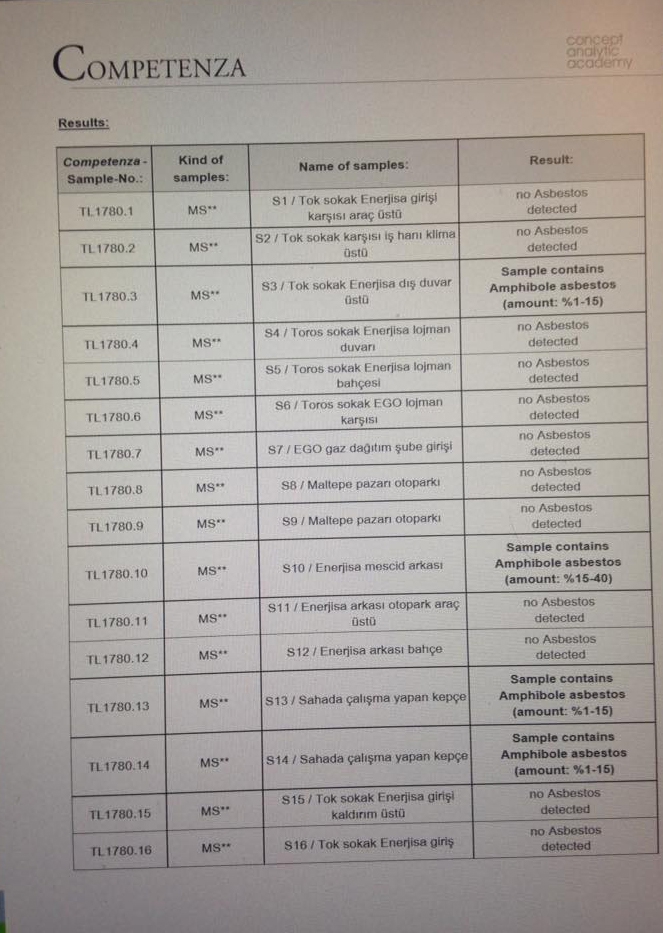 COMPETENZA

concept analytic academy

Results:

| Competenza - Sample-No.: | Kind of samples: | Name of samples: | Result: |
|---|---|---|---|
| TL1780.1 | MS** | S1 / Tok sokak Enerjisa girişi karşısı araç üstü | no Asbestos detected |
| TL1780.2 | MS** | S2 / Tok sokak karşısı iş hanı klima üstü | no Asbestos detected |
| TL1780.3 | MS** | S3 / Tok sokak Enerjisa dış duvar üstü | Sample contains Amphibole asbestos (amount: %1-15) |
| TL1780.4 | MS** | S4 / Toros sokak Enerjisa lojman duvarı | no Asbestos detected |
| TL1780.5 | MS** | S5 / Toros sokak Enerjisa lojman bahçesi | no Asbestos detected |
| TL1780.6 | MS** | S6 / Toros sokak EGO lojman karşısı | no Asbestos detected |
| TL1780.7 | MS** | S7 / EGO gaz dağıtım şube girişi | no Asbestos detected |
| TL1780.8 | MS** | S8 / Maltepe pazarı otoparkı | no Asbestos detected |
| TL1780.9 | MS** | S9 / Maltepe pazarı otoparkı | no Asbestos detected |
| TL1780.10 | MS** | S10 / Enerjisa mescid arkası | Sample contains Amphibole asbestos (amount: %15-40) |
| TL1780.11 | MS** | S11 / Enerjisa arkası otopark araç üstü | no Asbestos detected |
| TL1780.12 | MS** | S12 / Enerjisa arkası bahçe | no Asbestos detected |
| TL1780.13 | MS** | S13 / Sahada çalışma yapan kepçe | Sample contains Amphibole asbestos (amount: %1-15) |
| TL1780.14 | MS** | S14 / Sahada çalışma yapan kepçe | Sample contains Amphibole asbestos (amount: %1-15) |
| TL1780.15 | MS** | S15 / Tok sokak Enerjisa girişi kaldırım üstü | no Asbestos detected |
| TL1780.16 | MS** | S16 / Tok sokak Enerjisa giriş | no Asbestos detected |